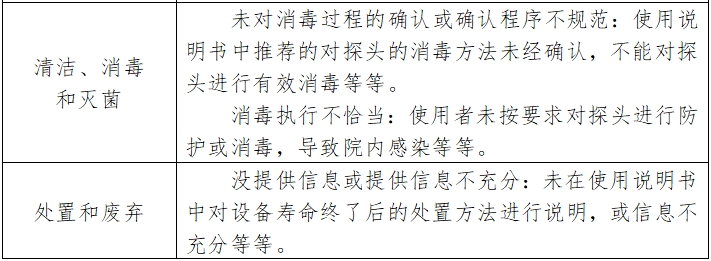 | | |
|---|---|
| 清洁、消毒和灭菌 | 未对消毒过程的确认或确认程序不规范：使用说明书中推荐的对探头的消毒方法未经确认，不能对探头进行有效消毒等等。<br>消毒执行不恰当：使用者未按要求对探头进行防护或消毒，导致院内感染等等。 |
| 处置和废弃 | 没提供信息或提供信息不充分：未在使用说明书中对设备寿命终了后的处置方法进行说明，或信息不充分等等。 |